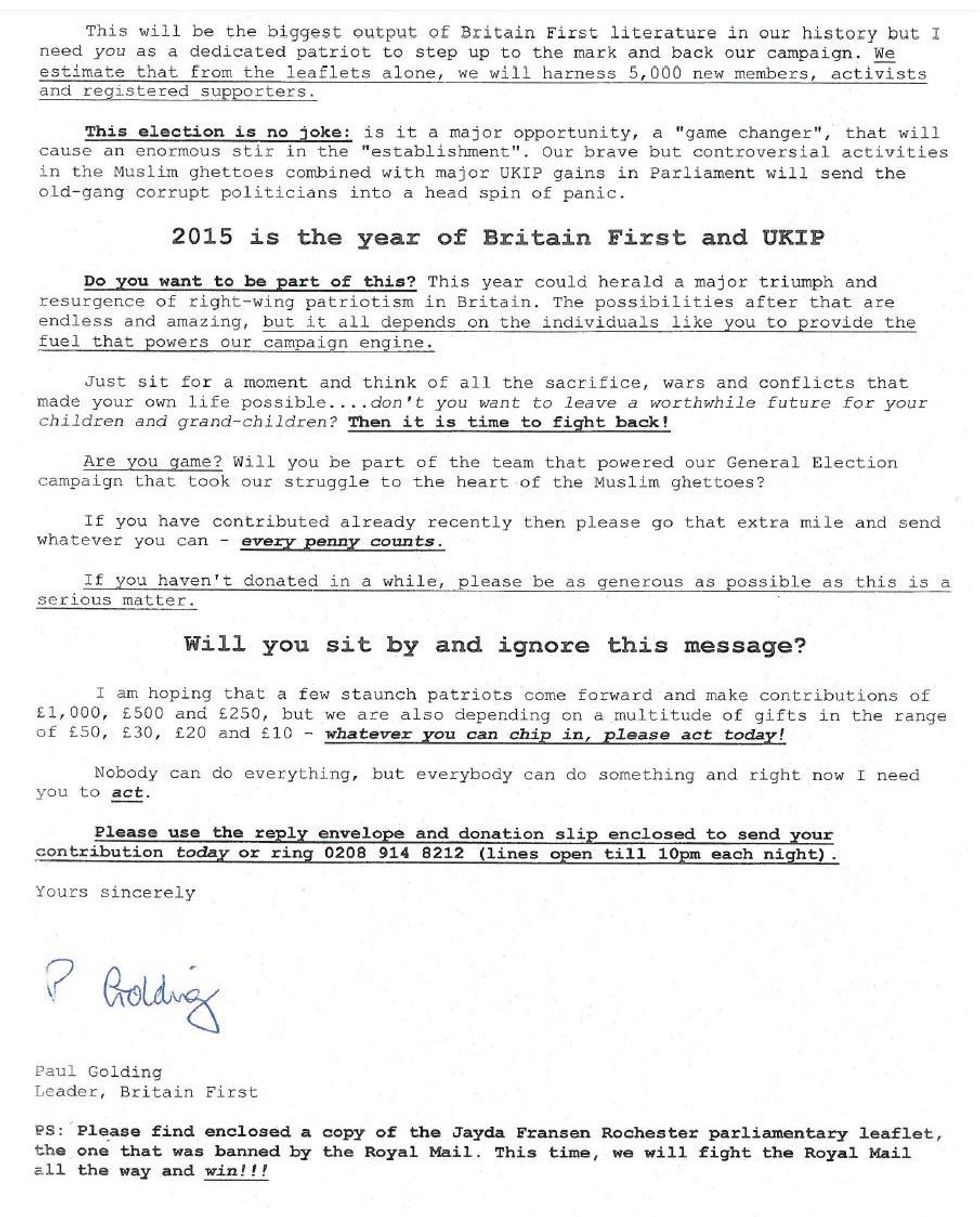 This will be the biggest output of Britain First literature in our history but I need you as a dedicated patriot to step up to the mark and back our campaign. We estimate that from the leaflets alone, we will harness 5,000 new members, activists and registered supporters.

This election is no joke: is it a major opportunity, a "game changer", that will cause an enormous stir in the "establishment". Our brave but controversial activities in the Muslim ghettoes combined with major UKIP gains in Parliament will send the old-gang corrupt politicians into a head spin of panic.

2015 is the year of Britain First and UKIP

Do you want to be part of this? This year could herald a major triumph and resurgence of right-wing patriotism in Britain. The possibilities after that are endless and amazing, but it all depends on the individuals like you to provide the fuel that powers our campaign engine.

Just sit for a moment and think of all the sacrifice, wars and conflicts that made your own life possible....don't you want to leave a worthwhile future for your children and grand-children? Then it is time to fight back!

Are you game? Will you be part of the team that powered our General Election campaign that took our struggle to the heart of the Muslim ghettoes?

If you have contributed already recently then please go that extra mile and send whatever you can - every penny counts.

If you haven't donated in a while, please be as generous as possible as this is a serious matter.

Will you sit by and ignore this message?

I am hoping that a few staunch patriots come forward and make contributions of £1,000, £500 and £250, but we are also depending on a multitude of gifts in the range of £50, £30, £20 and £10 - whatever you can chip in, please act today!

Nobody can do everything, but everybody can do something and right now I need you to act.

Please use the reply envelope and donation slip enclosed to send your contribution today or ring 0208 914 8212 (lines open till 10pm each night).

Yours sincerely

P Golding

Paul Golding
Leader, Britain First

PS: Please find enclosed a copy of the Jayda Fransen Rochester parliamentary leaflet, the one that was banned by the Royal Mail. This time, we will fight the Royal Mail all the way and win!!!